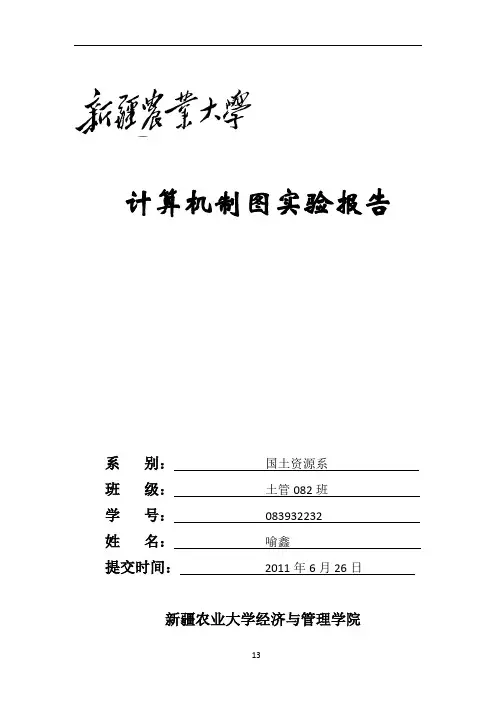 新疆農業大學

计算机制图实验报告

系　别：国土资源系
班　级：土管 082 班
学　号：083932232
姓　名：喻鑫
提交时间：2011 年 6 月 26 日

新疆农业大学经济与管理学院

13